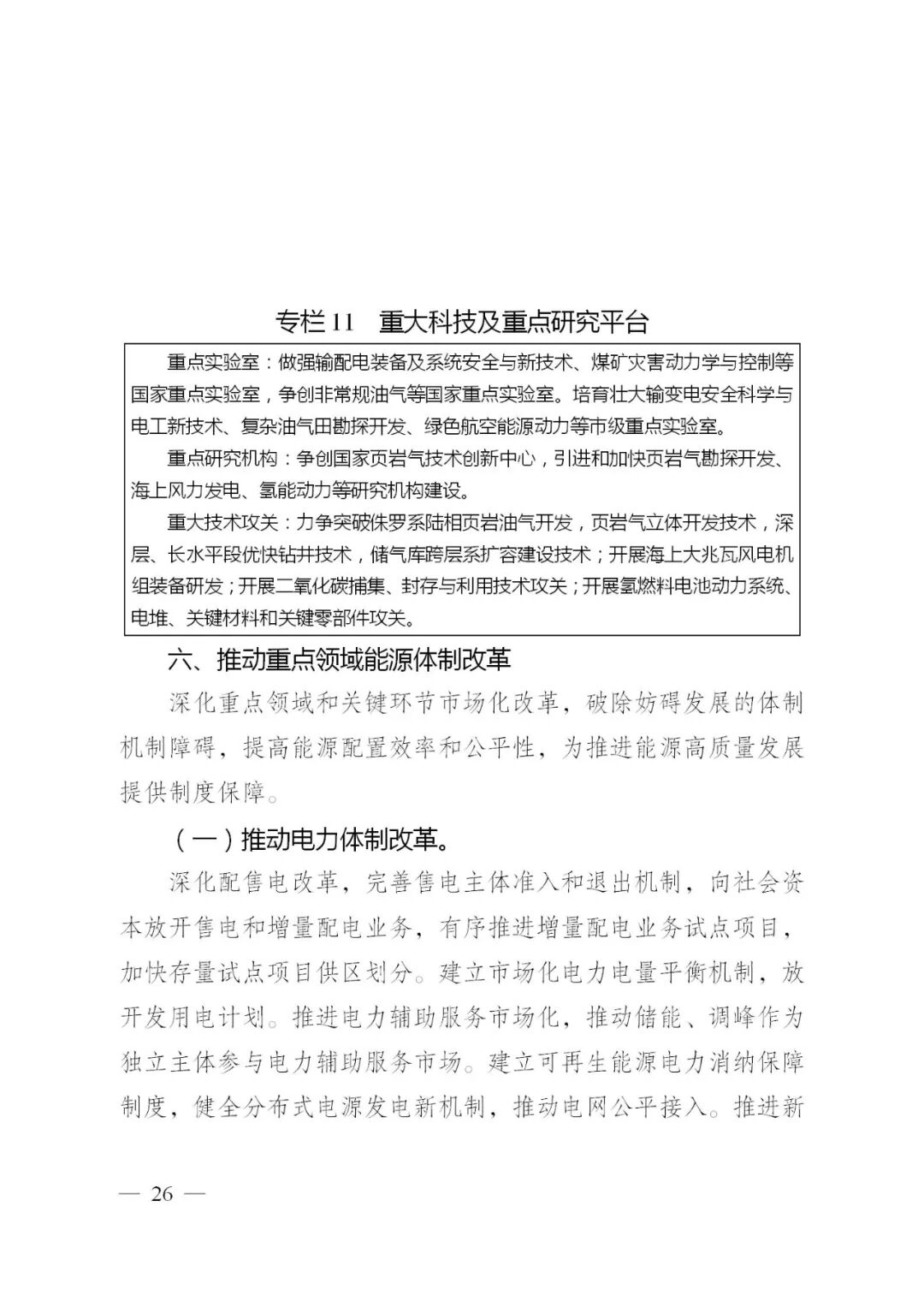 专栏 11　重大科技及重点研究平台

重点实验室：做强输配电装备及系统安全与新技术、煤矿灾害动力学与控制等国家重点实验室，争创非常规油气等国家重点实验室。培育壮大输变电安全科学与电工新技术、复杂油气田勘探开发、绿色航空能源动力等市级重点实验室。

重点研究机构：争创国家页岩气技术创新中心，引进和加快页岩气勘探开发、海上风力发电、氢能动力等研究机构建设。

重大技术攻关：力争突破侏罗系陆相页岩油气开发，页岩气立体开发技术，深层、长水平段优快钻井技术，储气库跨层系扩容建设技术；开展海上大兆瓦风电机组装备研发；开展二氧化碳捕集、封存与利用技术攻关；开展氢燃料电池动力系统、电堆、关键材料和关键零部件攻关。

六、推动重点领域能源体制改革

深化重点领域和关键环节市场化改革，破除妨碍发展的体制机制障碍，提高能源配置效率和公平性，为推进能源高质量发展提供制度保障。

（一）推动电力体制改革。

深化配售电改革，完善售电主体准入和退出机制，向社会资本放开售电和增量配电业务，有序推进增量配电业务试点项目，加快存量试点项目供区划分。建立市场化电力电量平衡机制，放开发用电计划。推进电力辅助服务市场化，推动储能、调峰作为独立主体参与电力辅助服务市场。建立可再生能源电力消纳保障制度，健全分布式电源发电新机制，推动电网公平接入。推进新

— 26 —